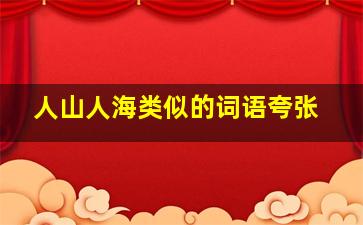 人山人海类似的词语夸张